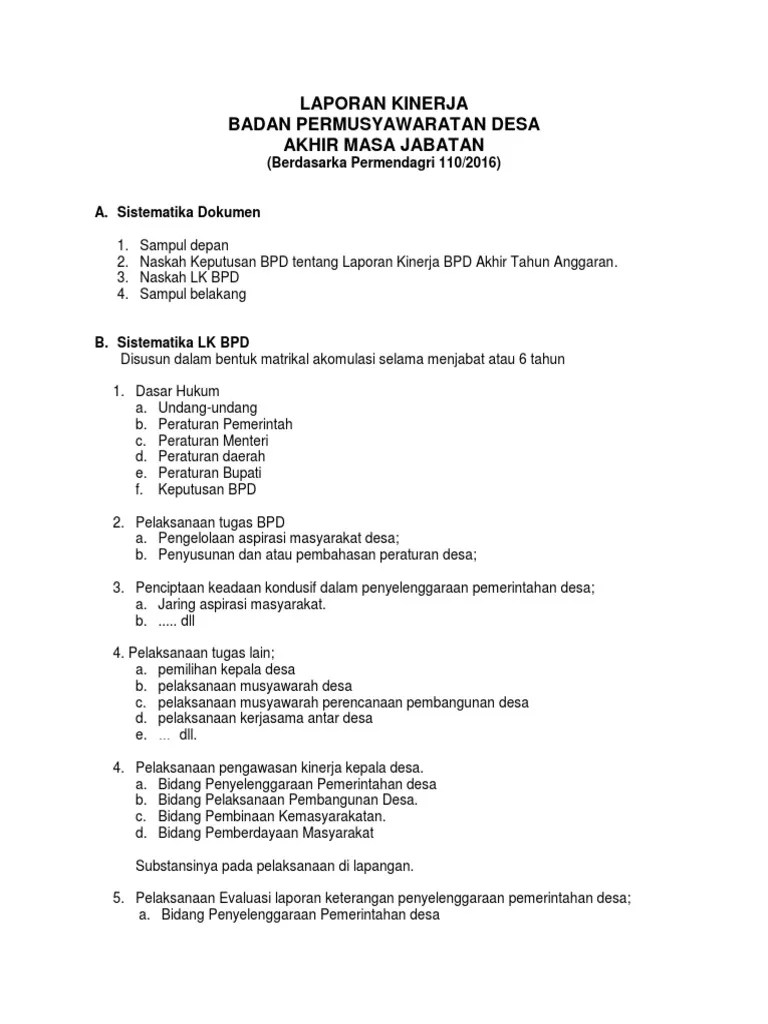 LAPORAN KINERJA
BADAN PERMUSYAWARATAN DESA
AKHIR MASA JABATAN
(Berdasarka Permendagri 110/2016)

A. Sistematika Dokumen

1. Sampul depan
2. Naskah Keputusan BPD tentang Laporan Kinerja BPD Akhir Tahun Anggaran.
3. Naskah LK BPD
4. Sampul belakang

B. Sistematika LK BPD
Disusun dalam bentuk matrikal akomulasi selama menjabat atau 6 tahun

1. Dasar Hukum
a. Undang-undang
b. Peraturan Pemerintah
c. Peraturan Menteri
d. Peraturan daerah
e. Peraturan Bupati
f. Keputusan BPD

2. Pelaksanaan tugas BPD
a. Pengelolaan aspirasi masyarakat desa;
b. Penyusunan dan atau pembahasan peraturan desa;

3. Penciptaan keadaan kondusif dalam penyelenggaraan pemerintahan desa;
a. Jaring aspirasi masyarakat.
b. ..... dll

4. Pelaksanaan tugas lain;
a. pemilihan kepala desa
b. pelaksanaan musyawarah desa
c. pelaksanaan musyawarah perencanaan pembangunan desa
d. pelaksanaan kerjasama antar desa
e. ... dll.

4. Pelaksanaan pengawasan kinerja kepala desa.
a. Bidang Penyelenggaraan Pemerintahan desa
b. Bidang Pelaksanaan Pembangunan Desa.
c. Bidang Pembinaan Kemasyarakatan.
d. Bidang Pemberdayaan Masyarakat

Substansinya pada pelaksanaan di lapangan.

5. Pelaksanaan Evaluasi laporan keterangan penyelenggaraan pemerintahan desa;
a. Bidang Penyelenggaraan Pemerintahan desa